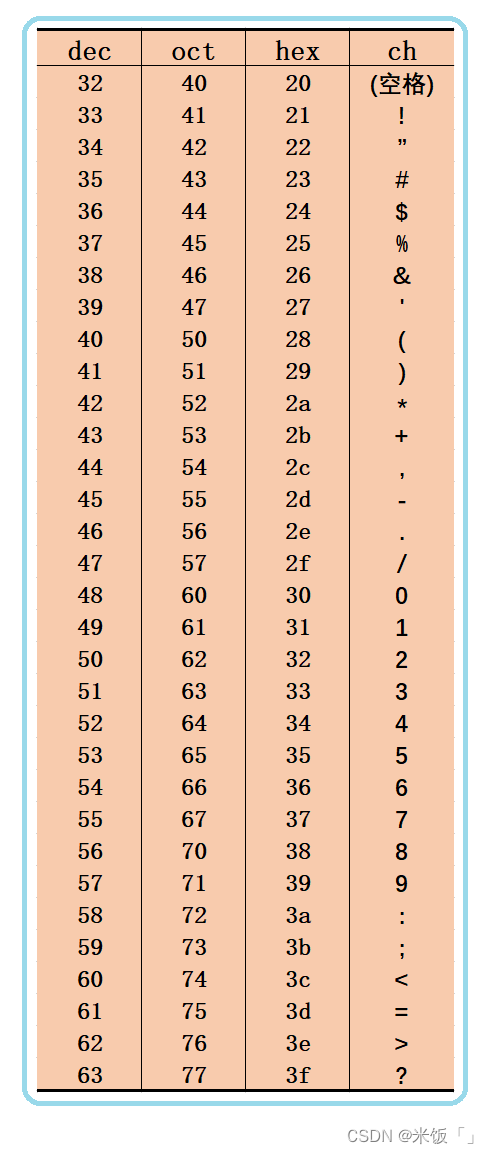 | dec | oct | hex | ch |
|---|---|---|---|
| 32 | 40 | 20 | (空格) |
| 33 | 41 | 21 | ! |
| 34 | 42 | 22 | ” |
| 35 | 43 | 23 | # |
| 36 | 44 | 24 | \$ |
| 37 | 45 | 25 | % |
| 38 | 46 | 26 | & |
| 39 | 47 | 27 | ' |
| 40 | 50 | 28 | ( |
| 41 | 51 | 29 | ) |
| 42 | 52 | 2a | * |
| 43 | 53 | 2b | + |
| 44 | 54 | 2c | , |
| 45 | 55 | 2d | - |
| 46 | 56 | 2e | . |
| 47 | 57 | 2f | / |
| 48 | 60 | 30 | 0 |
| 49 | 61 | 31 | 1 |
| 50 | 62 | 32 | 2 |
| 51 | 63 | 33 | 3 |
| 52 | 64 | 34 | 4 |
| 53 | 65 | 35 | 5 |
| 54 | 66 | 36 | 6 |
| 55 | 67 | 37 | 7 |
| 56 | 70 | 38 | 8 |
| 57 | 71 | 39 | 9 |
| 58 | 72 | 3a | : |
| 59 | 73 | 3b | ; |
| 60 | 74 | 3c | < |
| 61 | 75 | 3d | = |
| 62 | 76 | 3e | > |
| 63 | 77 | 3f | ? |

CSDN @米饭「」